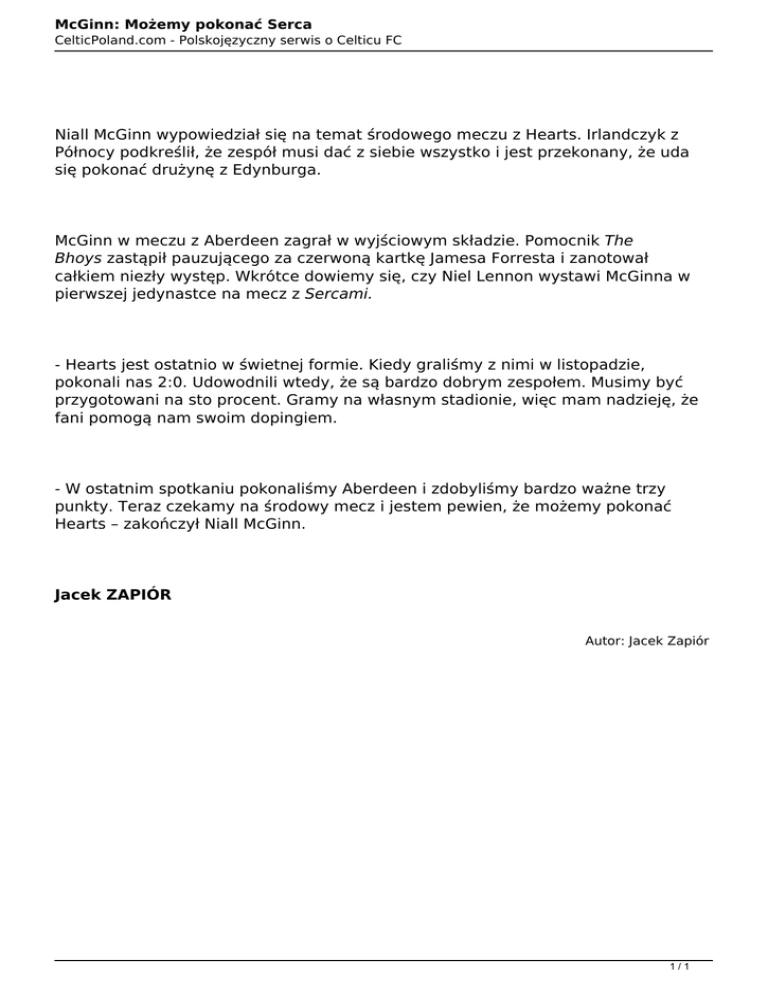 McGinn: Możemy pokonać Serca
CelticPoland.com - Polskojęzyczny serwis o Celticu FC

Niall McGinn wypowiedział się na temat środowego meczu z Hearts. Irlandczyk z Północy podkreślił, że zespół musi dać z siebie wszystko i jest przekonany, że uda się pokonać drużynę z Edynburga.

McGinn w meczu z Aberdeen zagrał w wyjściowym składzie. Pomocnik The Bhoys zastąpił pauzującego za czerwoną kartkę Jamesa Forresta i zanotował całkiem niezły występ. Wkrótce dowiemy się, czy Niel Lennon wystawi McGinna w pierwszej jedynastce na mecz z Sercami.

- Hearts jest ostatnio w świetnej formie. Kiedy graliśmy z nimi w listopadzie, pokonali nas 2:0. Udowodnili wtedy, że są bardzo dobrym zespołem. Musimy być przygotowani na sto procent. Gramy na własnym stadionie, więc mam nadzieję, że fani pomogą nam swoim dopingiem.

- W ostatnim spotkaniu pokonaliśmy Aberdeen i zdobyliśmy bardzo ważne trzy punkty. Teraz czekamy na środowy mecz i jestem pewien, że możemy pokonać Hearts – zakończył Niall McGinn.

Jacek ZAPIÓR

Autor: Jacek Zapiór

1 / 1